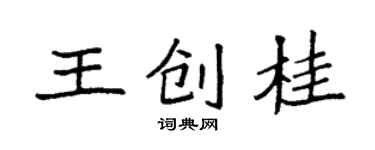 王创桂

词典网